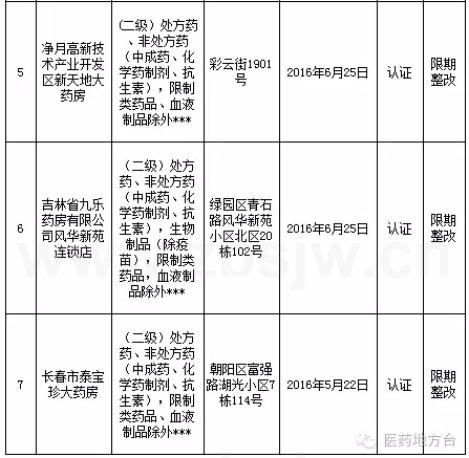 | 5 | 净月高新技术产业开发区新天地大药房 | （二级）处方药、非处方药（中成药、化学药制剂、抗生素），限制类药品、血液制品除外*** | 彩云街1901号 | 2016年6月25日 | 认证 | 限期整改 |
|---|---|---|---|---|---|---|
| 6 | 吉林省九乐药房有限公司风华新苑连锁店 | （二级）处方药、非处方药（中成药、化学药制剂、抗生素），生物制品（除疫苗），限制类药品，血液制品除外*** | 绿园区青石路风华新苑小区北区20栋102号 | 2016年6月25日 | 认证 | 限期整改 |
| 7 | 长春市泰宝珍大药房 | （二级）处方药、非处方药（中成药、化学药制剂、抗生素），限制类药品、血液制品除外*** | 朝阳区富强路湖光小区7栋114号 | 2016年5月22日 | 认证 | 限期整改 |

www.zbsjw.cn

医药地方台